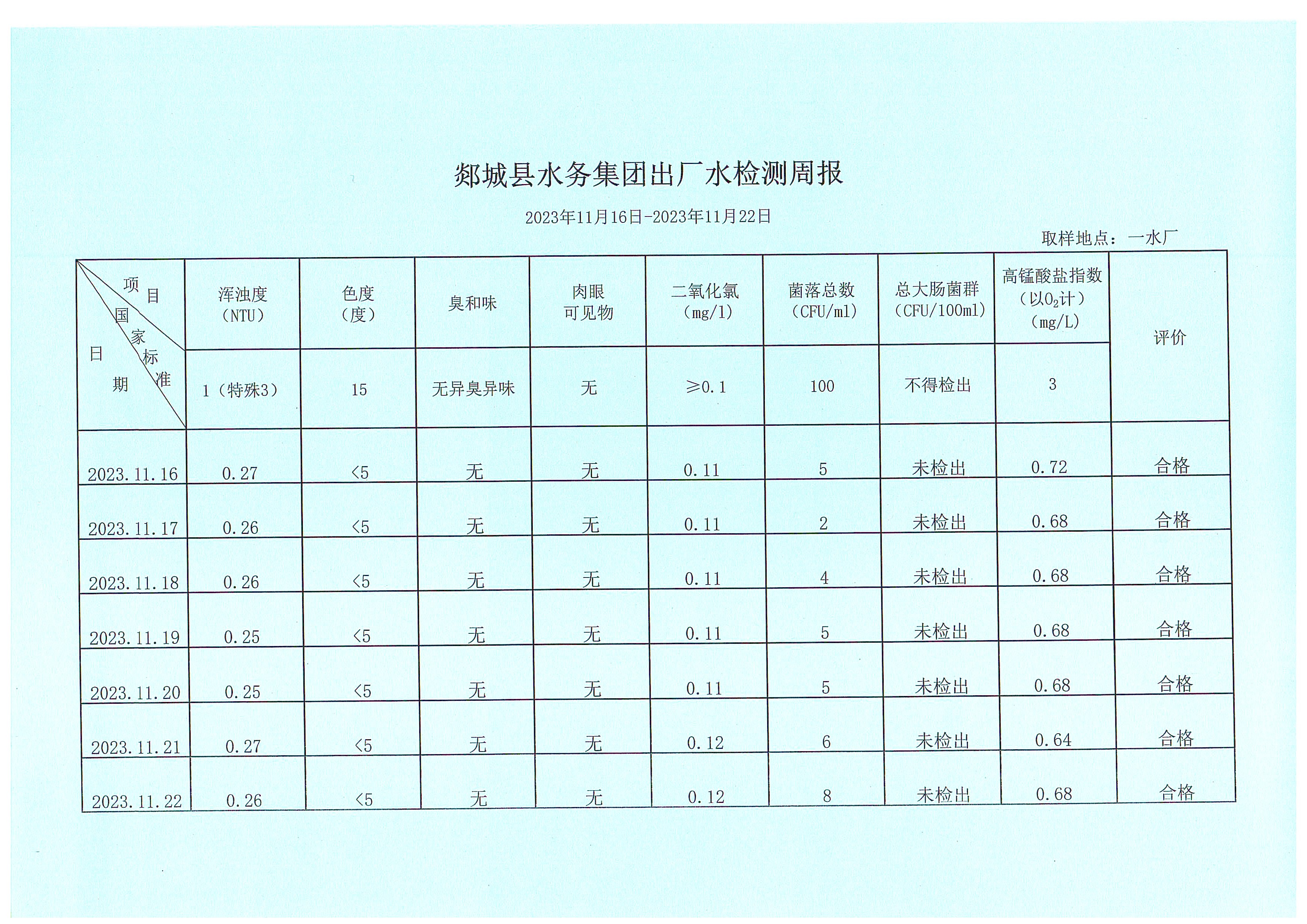 郯城县水务集团出厂水检测周报

2023年11月16日-2023年11月22日

取样地点：一水厂

| 项目 国家标准 日期 | 浑浊度（NTU） | 色度（度） | 臭和味 | 肉眼可见物 | 二氧化氯（mg/l） | 菌落总数（CFU/ml） | 总大肠菌群（CFU/100ml） | 高锰酸盐指数（以$O_2$计）（mg/L） | 评价 |
|---|---|---|---|---|---|---|---|---|---|
| | 1（特殊3） | 15 | 无异臭异味 | 无 | ≥0.1 | 100 | 不得检出 | 3 | |
| 2023.11.16 | 0.27 | <5 | 无 | 无 | 0.11 | 5 | 未检出 | 0.72 | 合格 |
| 2023.11.17 | 0.26 | <5 | 无 | 无 | 0.11 | 2 | 未检出 | 0.68 | 合格 |
| 2023.11.18 | 0.26 | <5 | 无 | 无 | 0.11 | 4 | 未检出 | 0.68 | 合格 |
| 2023.11.19 | 0.25 | <5 | 无 | 无 | 0.11 | 5 | 未检出 | 0.68 | 合格 |
| 2023.11.20 | 0.25 | <5 | 无 | 无 | 0.11 | 5 | 未检出 | 0.68 | 合格 |
| 2023.11.21 | 0.27 | <5 | 无 | 无 | 0.12 | 6 | 未检出 | 0.64 | 合格 |
| 2023.11.22 | 0.26 | <5 | 无 | 无 | 0.12 | 8 | 未检出 | 0.68 | 合格 |